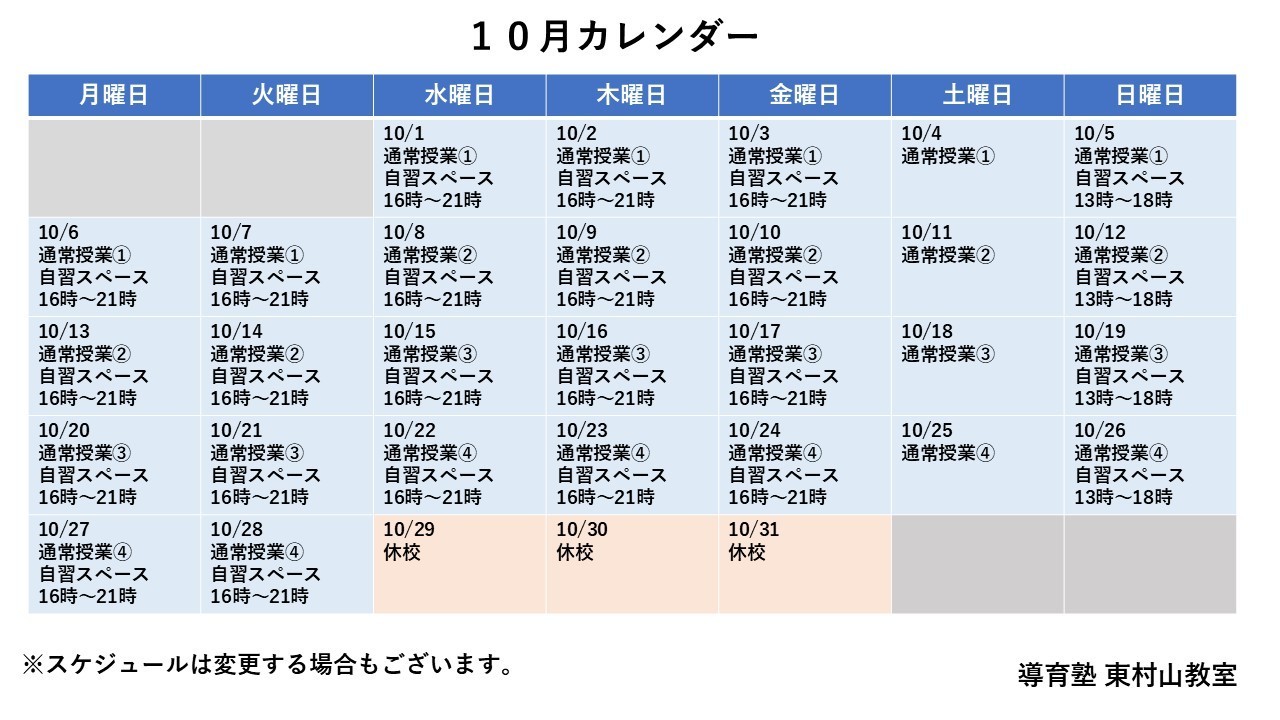 １０月カレンダー

| 月曜日 | 火曜日 | 水曜日 | 木曜日 | 金曜日 | 土曜日 | 日曜日 |
|---|---|---|---|---|---|---|
| | | 10/1 通常授業① 自習スペース 16時～21時 | 10/2 通常授業① 自習スペース 16時～21時 | 10/3 通常授業① 自習スペース 16時～21時 | 10/4 通常授業① | 10/5 通常授業① 自習スペース 13時～18時 |
| 10/6 通常授業① 自習スペース 16時～21時 | 10/7 通常授業① 自習スペース 16時～21時 | 10/8 通常授業② 自習スペース 16時～21時 | 10/9 通常授業② 自習スペース 16時～21時 | 10/10 通常授業② 自習スペース 16時～21時 | 10/11 通常授業② | 10/12 通常授業② 自習スペース 13時～18時 |
| 10/13 通常授業② 自習スペース 16時～21時 | 10/14 通常授業② 自習スペース 16時～21時 | 10/15 通常授業③ 自習スペース 16時～21時 | 10/16 通常授業③ 自習スペース 16時～21時 | 10/17 通常授業③ 自習スペース 16時～21時 | 10/18 通常授業③ | 10/19 通常授業③ 自習スペース 13時～18時 |
| 10/20 通常授業③ 自習スペース 16時～21時 | 10/21 通常授業③ 自習スペース 16時～21時 | 10/22 通常授業④ 自習スペース 16時～21時 | 10/23 通常授業④ 自習スペース 16時～21時 | 10/24 通常授業④ 自習スペース 16時～21時 | 10/25 通常授業④ | 10/26 通常授業④ 自習スペース 13時～18時 |
| 10/27 通常授業④ 自習スペース 16時～21時 | 10/28 通常授業④ 自習スペース 16時～21時 | 10/29 休校 | 10/30 休校 | 10/31 休校 | | |

※スケジュールは変更する場合もございます。

導育塾 東村山教室